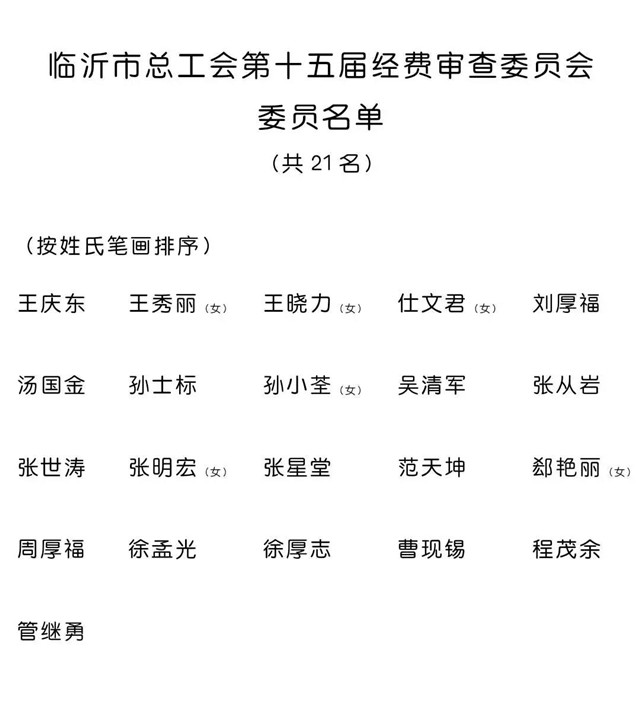 临沂市总工会第十五届经费审查委员会
委员名单
（共 21 名）

（按姓氏笔画排序）

王庆东　王秀丽（女）　王晓力（女）　仕文君（女）　刘厚福

汤国金　孙士标　孙小荃（女）　吴清军　张从岩

张世涛　张明宏（女）　张星堂　范天坤　郄艳丽（女）

周厚福　徐孟光　徐厚志　曹现锡　程茂余

管继勇